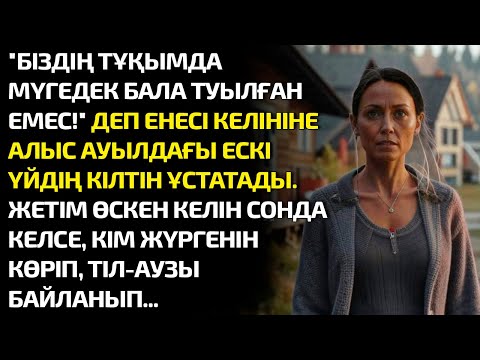 "БІЗДІҢ ТҰҚЫМДА МҮГЕДЕК БАЛА ТУЫЛҒАН ЕМЕС!" ДЕП ЕНЕСІ КЕЛІНІНЕ АЛЫС АУЫЛДАҒЫ ЕСКІ ҮЙДІҢ КІЛТІН ҰСТАТАДЫ. ЖЕТІМ ӨСКЕН КЕЛІН СОНДА КЕЛСЕ, КІМ ЖҮРГЕНІН КӨРІП, ТІЛ-АУЗЫ БАЙЛАНЫП...